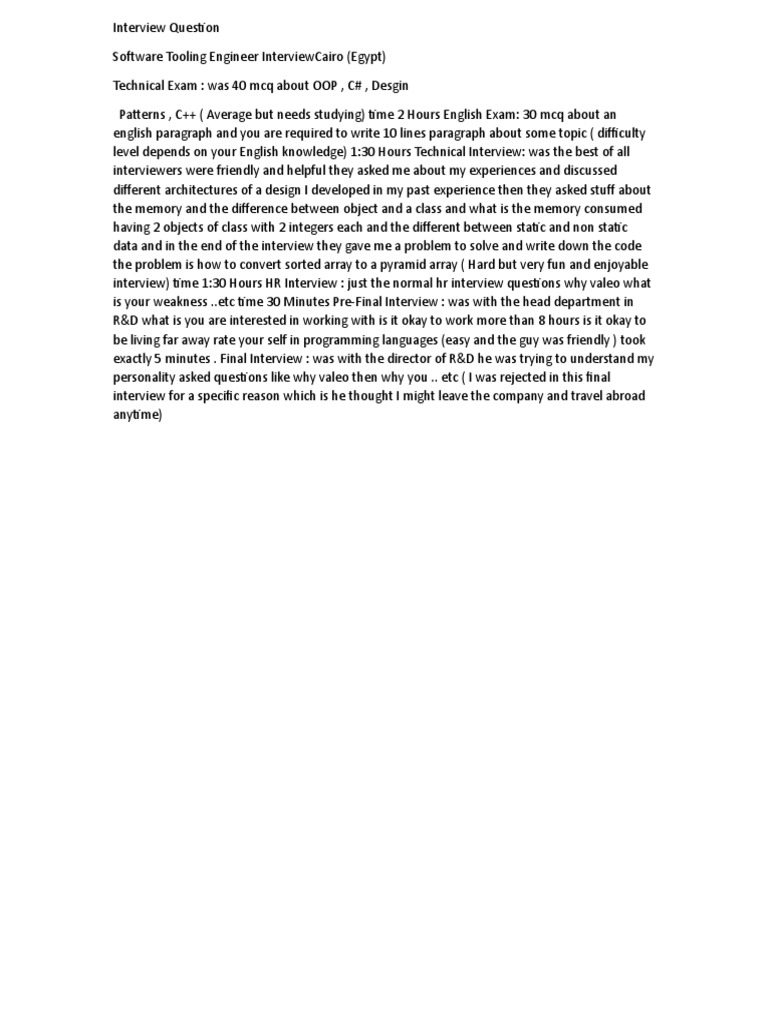 Interview Question

Software Tooling Engineer InterviewCairo (Egypt)

Technical Exam : was 40 mcq about OOP , C# , Desgin

Patterns , C++ ( Average but needs studying) time 2 Hours English Exam: 30 mcq about an english paragraph and you are required to write 10 lines paragraph about some topic ( difficulty level depends on your English knowledge) 1:30 Hours Technical Interview: was the best of all interviewers were friendly and helpful they asked me about my experiences and discussed different architectures of a design I developed in my past experience then they asked stuff about the memory and the difference between object and a class and what is the memory consumed having 2 objects of class with 2 integers each and the different between static and non static data and in the end of the interview they gave me a problem to solve and write down the code the problem is how to convert sorted array to a pyramid array ( Hard but very fun and enjoyable interview) time 1:30 Hours HR Interview : just the normal hr interview questions why valeo what is your weakness ..etc time 30 Minutes Pre-Final Interview : was with the head department in R&D what is you are interested in working with is it okay to work more than 8 hours is it okay to be living far away rate your self in programming languages (easy and the guy was friendly ) took exactly 5 minutes . Final Interview : was with the director of R&D he was trying to understand my personality asked questions like why valeo then why you .. etc ( I was rejected in this final interview for a specific reason which is he thought I might leave the company and travel abroad anytime)